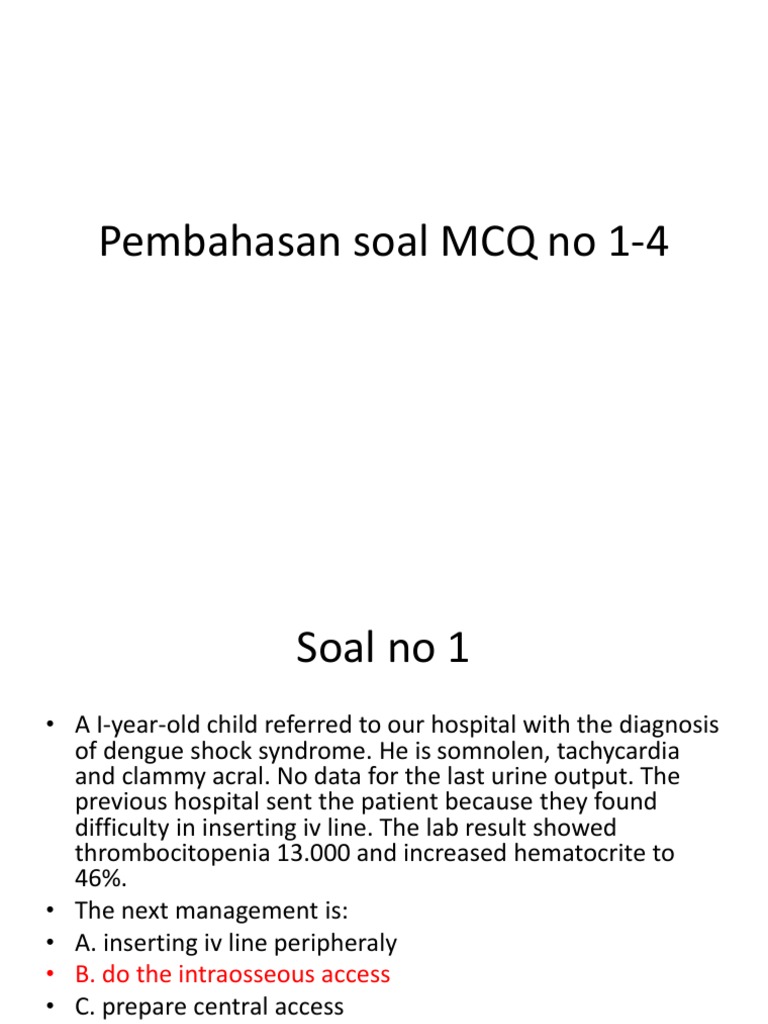 Pembahasan soal MCQ no 1-4

Soal no 1

• A I-year-old child referred to our hospital with the diagnosis of dengue shock syndrome. He is somnolen, tachycardia and clammy acral. No data for the last urine output. The previous hospital sent the patient because they found difficulty in inserting iv line. The lab result showed thrombocitopenia 13.000 and increased hematocrite to 46%.
• The next management is:
• A. inserting iv line peripheraly
• B. do the intraosseous access
• C. prepare central access